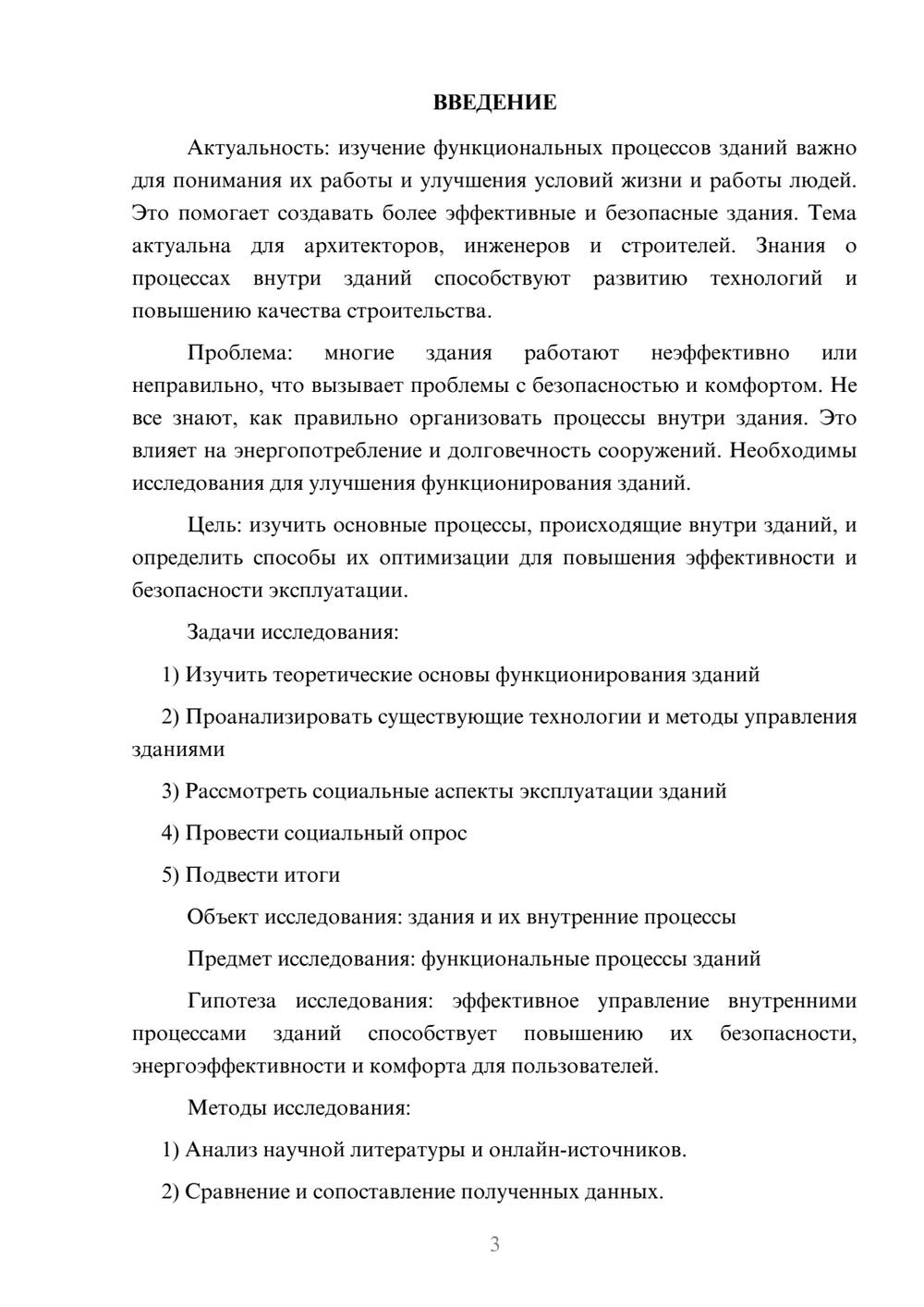 ВВЕДЕНИЕ

Актуальность: изучение функциональных процессов зданий важно для понимания их работы и улучшения условий жизни и работы людей. Это помогает создавать более эффективные и безопасные здания. Тема актуальна для архитекторов, инженеров и строителей. Знания о процессах внутри зданий способствуют развитию технологий и повышению качества строительства.

Проблема: многие здания работают неэффективно или неправильно, что вызывает проблемы с безопасностью и комфортом. Не все знают, как правильно организовать процессы внутри здания. Это влияет на энергопотребление и долговечность сооружений. Необходимы исследования для улучшения функционирования зданий.

Цель: изучить основные процессы, происходящие внутри зданий, и определить способы их оптимизации для повышения эффективности и безопасности эксплуатации.

Задачи исследования:

1) Изучить теоретические основы функционирования зданий

2) Проанализировать существующие технологии и методы управления зданиями

3) Рассмотреть социальные аспекты эксплуатации зданий

4) Провести социальный опрос

5) Подвести итоги

Объект исследования: здания и их внутренние процессы

Предмет исследования: функциональные процессы зданий

Гипотеза исследования: эффективное управление внутренними процессами зданий способствует повышению их безопасности, энергоэффективности и комфорта для пользователей.

Методы исследования:

1) Анализ научной литературы и онлайн-источников.

2) Сравнение и сопоставление полученных данных.

3